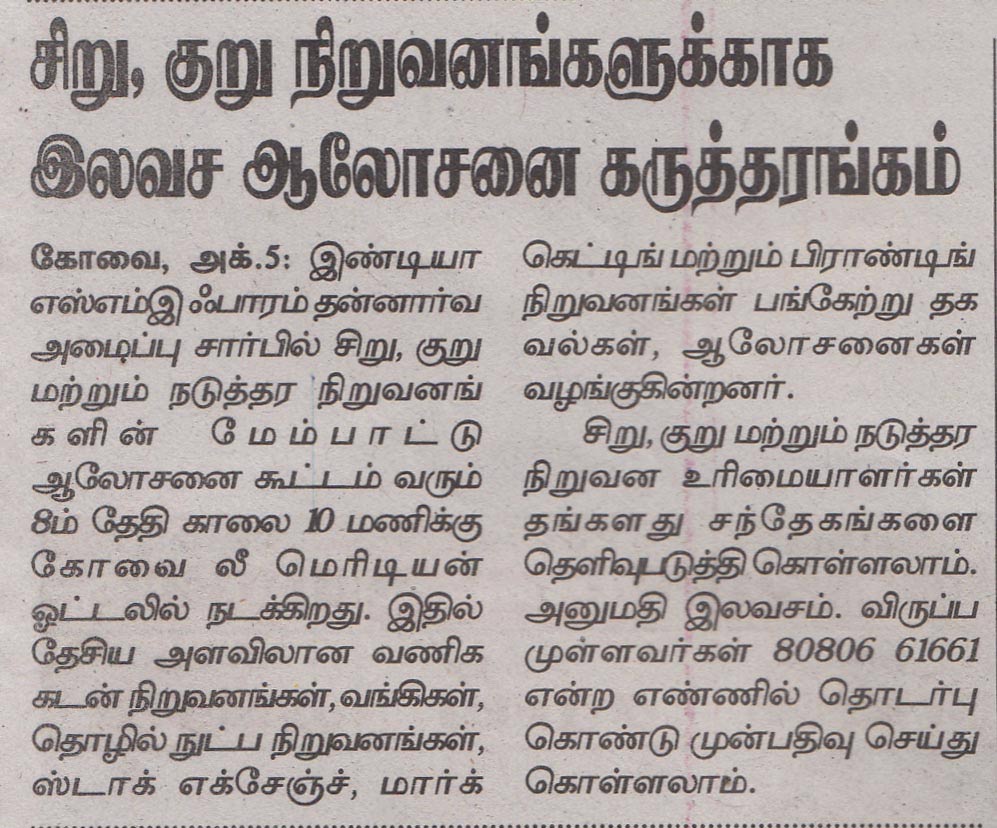 சிறு, குறு நிறுவனங்களுக்காக இலவச ஆலோசனை கருத்தரங்கம்

கோவை, அக்.5: இண்டியா எஸ்எம்இ ஃபாரம் தன்னார்வ அமைப்பு சார்பில் சிறு, குறு மற்றும் நடுத்தர நிறுவனங்களின் மேம்பாட்டு ஆலோசனை கூட்டம் வரும் 8ம் தேதி காலை 10 மணிக்கு கோவை லீ மெரிடியன் ஓட்டலில் நடக்கிறது. இதில் தேசிய அளவிலான வணிக கடன் நிறுவனங்கள், வங்கிகள், தொழில் நுட்ப நிறுவனங்கள், ஸ்டாக் எக்சேஞ்ச், மார்க்கெட்டிங் மற்றும் பிராண்டிங் நிறுவனங்கள் பங்கேற்று தகவல்கள், ஆலோசனைகள் வழங்குகின்றனர்.

சிறு, குறு மற்றும் நடுத்தர நிறுவன உரிமையாளர்கள் தங்களது சந்தேகங்களை தெளிவுபடுத்தி கொள்ளலாம். அனுமதி இலவசம். விருப்பமுள்ளவர்கள் 80806 61661 என்ற எண்ணில் தொடர்பு கொண்டு முன்பதிவு செய்து கொள்ளலாம்.